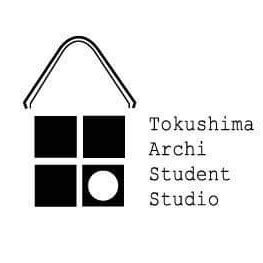 Tokushima
Archi
Student
Studio